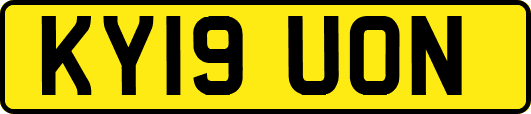 KY19 UON